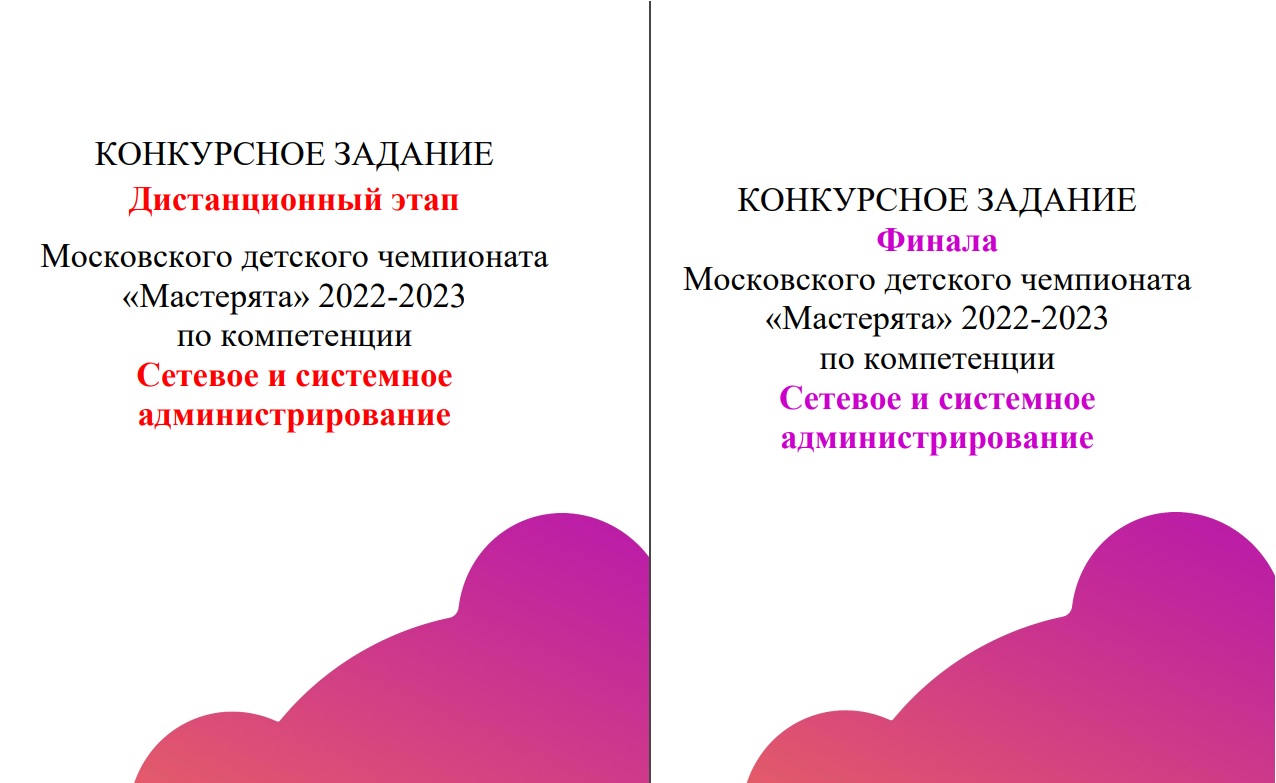 КОНКУРСНОЕ ЗАДАНИЕ
Дистанционный этап
Московского детского чемпионата «Мастерята» 2022-2023 по компетенции
Сетевое и системное администрирование

КОНКУРСНОЕ ЗАДАНИЕ
Финала
Московского детского чемпионата «Мастерята» 2022-2023 по компетенции
Сетевое и системное администрирование